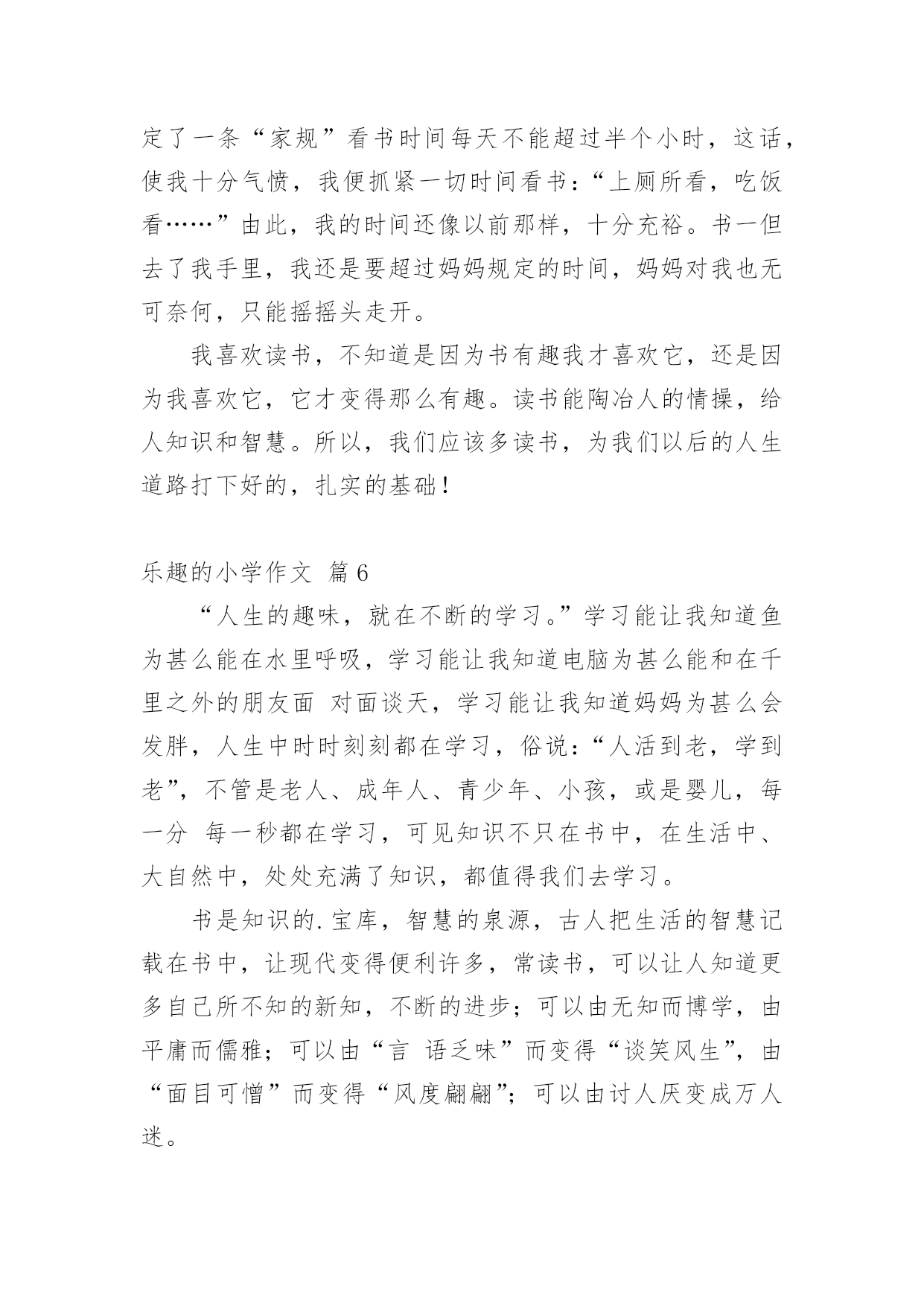 定了一条“家规”看书时间每天不能超过半个小时，这话，使我十分气愤，我便抓紧一切时间看书：“上厕所看，吃饭看……”由此，我的时间还像以前那样，十分充裕。书一但去了我手里，我还是要超过妈妈规定的时间，妈妈对我也无可奈何，只能摇摇头走开。

我喜欢读书，不知道是因为书有趣我才喜欢它，还是因为我喜欢它，它才变得那么有趣。读书能陶冶人的情操，给人知识和智慧。所以，我们应该多读书，为我们以后的人生道路打下好的，扎实的基础！

乐趣的小学作文 篇6

“人生的趣味，就在不断的学习。”学习能让我知道鱼为甚么能在水里呼吸，学习能让我知道电脑为甚么能和在千里之外的朋友面 对面谈天，学习能让我知道妈妈为甚么会发胖，人生中时时刻刻都在学习，俗说：“人活到老，学到老”，不管是老人、成年人、青少年、小孩，或是婴儿，每一分 每一秒都在学习，可见知识不只在书中，在生活中、大自然中，处处充满了知识，都值得我们去学习。

书是知识的.宝库，智慧的泉源，古人把生活的智慧记载在书中，让现代变得便利许多，常读书，可以让人知道更多自己所不知的新知，不断的进步；可以由无知而博学，由平庸而儒雅；可以由“言 语乏味”而变得“谈笑风生”，由“面目可憎”而变得“风度翩翩”；可以由讨人厌变成万人迷。